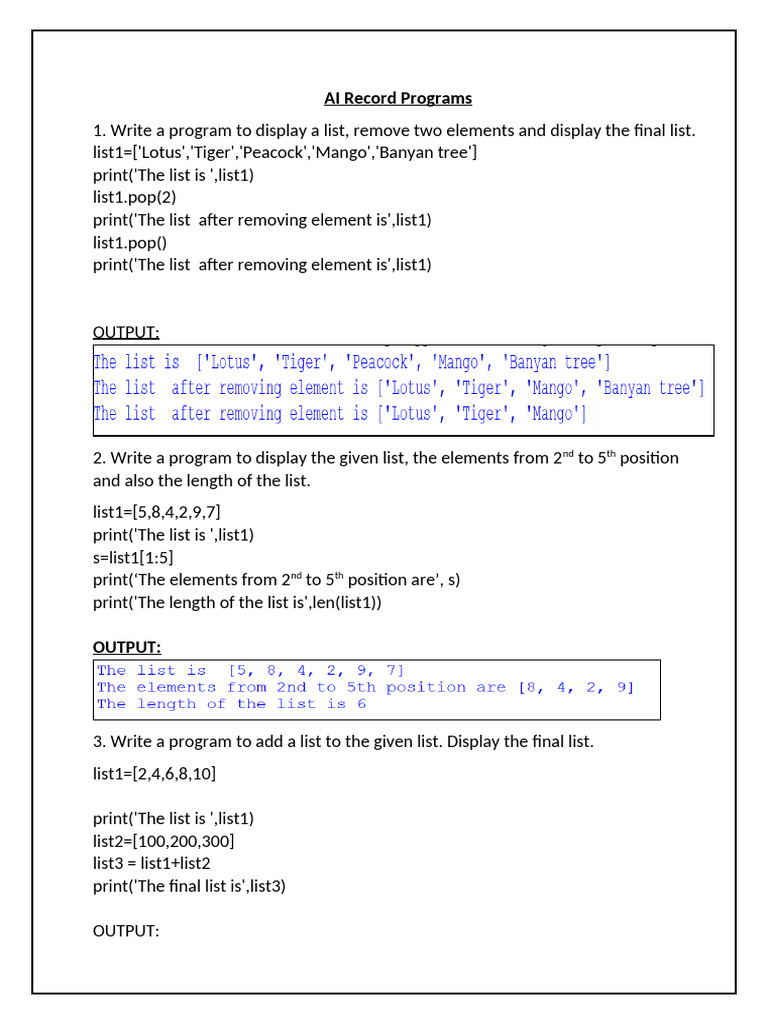 AI Record Programs

1. Write a program to display a list, remove two elements and display the final list.
list1=['Lotus','Tiger','Peacock','Mango','Banyan tree']
print('The list is ',list1)
list1.pop(2)
print('The list  after removing element is',list1)
list1.pop()
print('The list  after removing element is',list1)

OUTPUT:

The list is  ['Lotus', 'Tiger', 'Peacock', 'Mango', 'Banyan tree']
The list  after removing element is ['Lotus', 'Tiger', 'Mango', 'Banyan tree']
The list  after removing element is ['Lotus', 'Tiger', 'Mango']

2. Write a program to display the given list, the elements from 2$^{nd}$ to 5$^{th}$ position and also the length of the list.

list1=[5,8,4,2,9,7]
print('The list is ',list1)
s=list1[1:5]
print('The elements from 2$^{nd}$ to 5$^{th}$ position are', s)
print('The length of the list is',len(list1))

OUTPUT:

The list is  [5, 8, 4, 2, 9, 7]
The elements from 2nd to 5th position are [8, 4, 2, 9]
The length of the list is 6

3. Write a program to add a list to the given list. Display the final list.

list1=[2,4,6,8,10]

print('The list is ',list1)
list2=[100,200,300]
list3 = list1+list2
print('The final list is',list3)

OUTPUT: